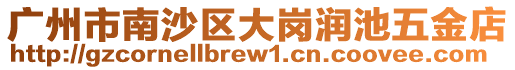 广州市南沙区大岗润池五金店
http://gzcornellbrew1.cn.coovee.com